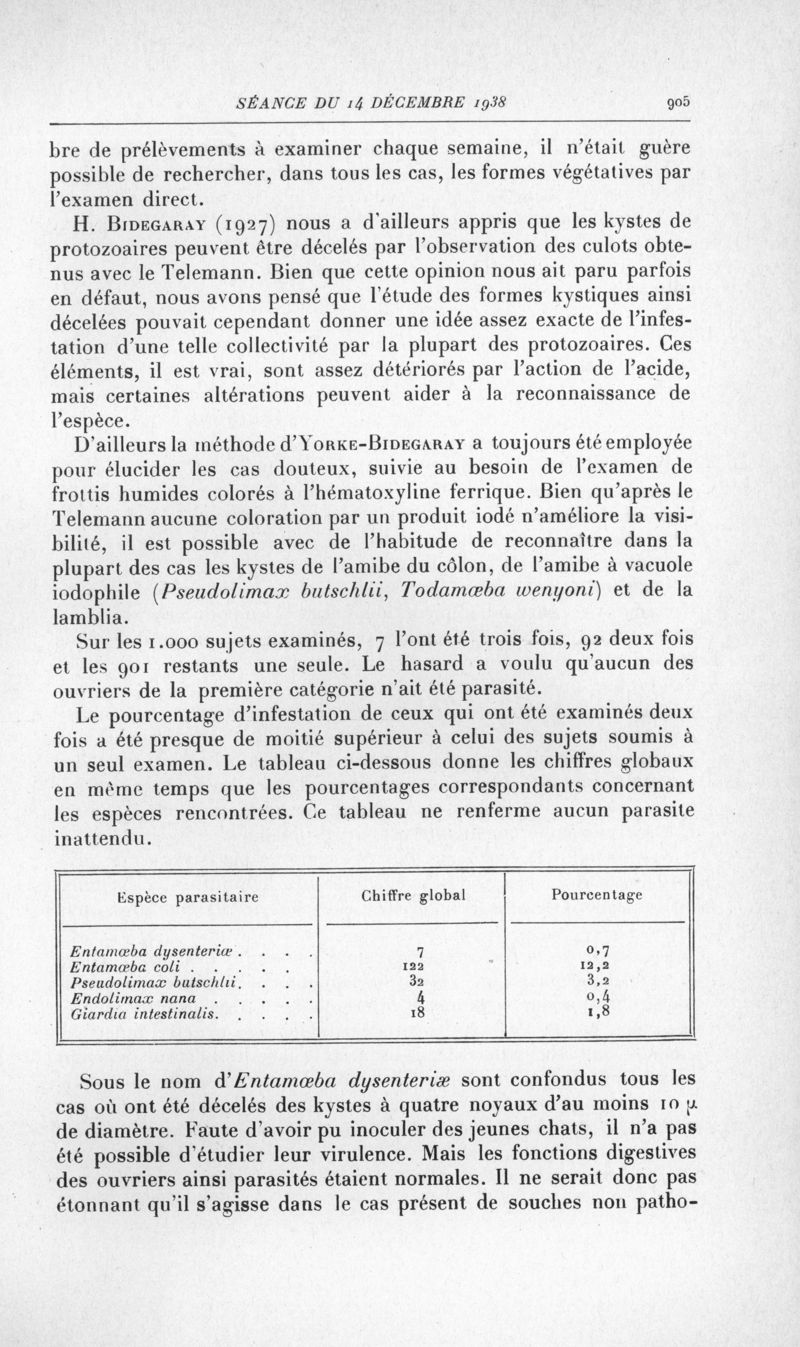 SÉANCE DU 14 DÉCEMBRE 1938 905

bre de prélèvements à examiner chaque semaine, il n'était guère possible de rechercher, dans tous les cas, les formes végétatives par l'examen direct.

H. Bidegaray (1927) nous a d'ailleurs appris que les kystes de protozoaires peuvent être décelés par l'observation des culots obtenus avec le Telemann. Bien que cette opinion nous ait paru parfois en défaut, nous avons pensé que l'étude des formes kystiques ainsi décelées pouvait cependant donner une idée assez exacte de l'infestation d'une telle collectivité par la plupart des protozoaires. Ces éléments, il est vrai, sont assez détériorés par l'action de l'acide, mais certaines altérations peuvent aider à la reconnaissance de l'espèce.

D'ailleurs la méthode d'Yorke-Bidegaray a toujours été employée pour élucider les cas douteux, suivie au besoin de l'examen de frottis humides colorés à l'hématoxyline ferrique. Bien qu'après le Telemann aucune coloration par un produit iodé n'améliore la visibilité, il est possible avec de l'habitude de reconnaître dans la plupart des cas les kystes de l'amibe du côlon, de l'amibe à vacuole iodophile (Pseudolimax butschlii, Todamœba wenyoni) et de la lamblia.

Sur les 1.000 sujets examinés, 7 l'ont été trois fois, 92 deux fois et les 901 restants une seule. Le hasard a voulu qu'aucun des ouvriers de la première catégorie n'ait été parasité.

Le pourcentage d'infestation de ceux qui ont été examinés deux fois a été presque de moitié supérieur à celui des sujets soumis à un seul examen. Le tableau ci-dessous donne les chiffres globaux en même temps que les pourcentages correspondants concernant les espèces rencontrées. Ce tableau ne renferme aucun parasite inattendu.

| Espèce parasitaire | Chiffre global | Pourcentage |
|---|---|---|
| Entamœba dysenteriæ . . . . | 7 | 0,7 |
| Entamœba coli . . . . . | 122 | 12,2 |
| Pseudolimax butschlii. . . . | 32 | 3,2 |
| Endolimax nana . . . . . | 4 | 0,4 |
| Giardia intestinalis. . . . . | 18 | 1,8 |

Sous le nom d'Entamœba dysenteriæ sont confondus tous les cas où ont été décelés des kystes à quatre noyaux d'au moins 10 μ de diamètre. Faute d'avoir pu inoculer des jeunes chats, il n'a pas été possible d'étudier leur virulence. Mais les fonctions digestives des ouvriers ainsi parasités étaient normales. Il ne serait donc pas étonnant qu'il s'agisse dans le cas présent de souches non patho-